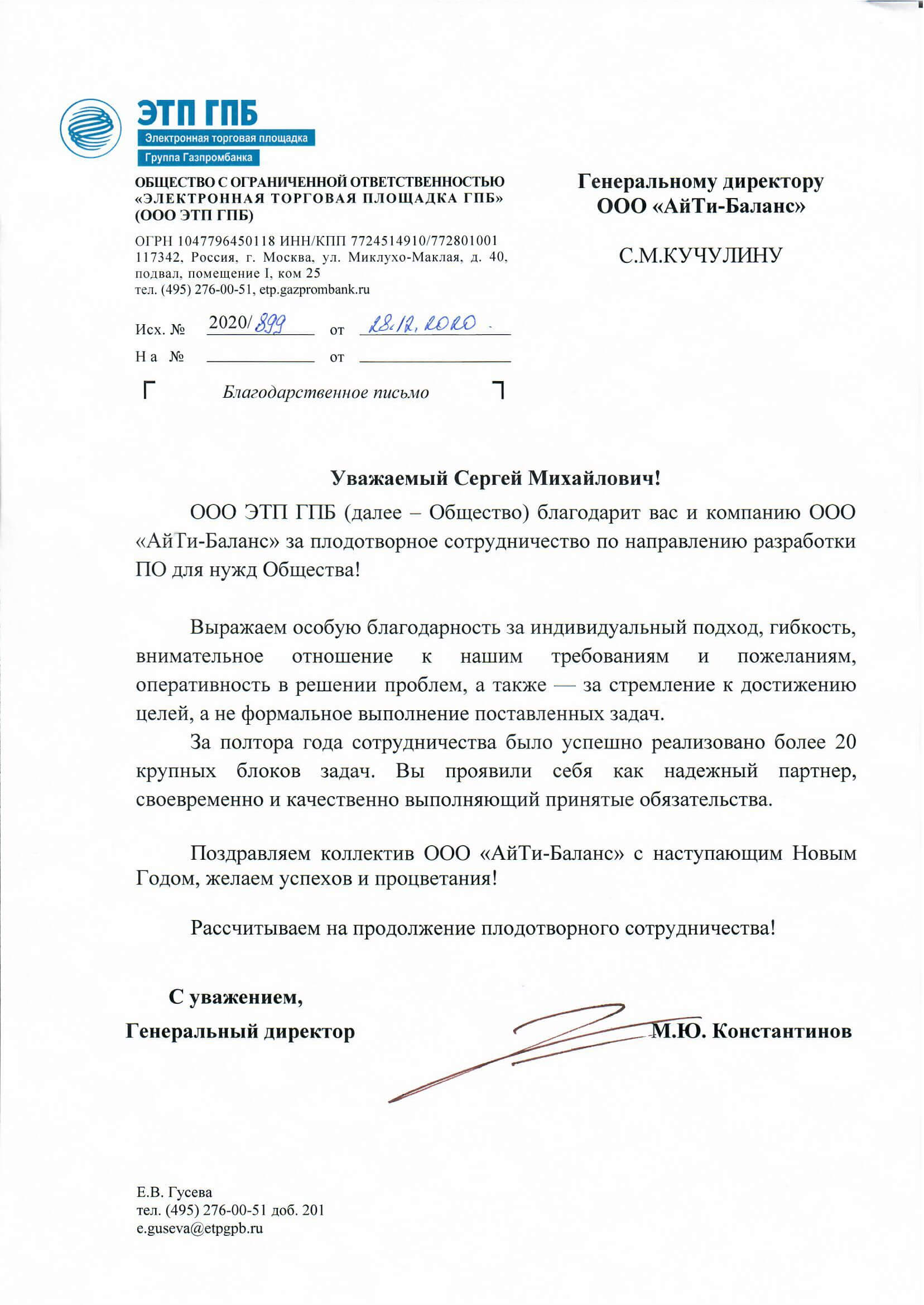 ЭТП ГПБ
Электронная торговая площадка
Группа Газпромбанка

ОБЩЕСТВО С ОГРАНИЧЕННОЙ ОТВЕТСТВЕННОСТЬЮ «ЭЛЕКТРОННАЯ ТОРГОВАЯ ПЛОЩАДКА ГПБ» (ООО ЭТП ГПБ)

ОГРН 1047796450118 ИНН/КПП 7724514910/772801001
117342, Россия, г. Москва, ул. Миклухо-Маклая, д. 40, подвал, помещение I, ком 25
тел. (495) 276-00-51, etp.gazprombank.ru

Исх. № 2020/899 от 28.12.2020
На № от

Благодарственное письмо

Генеральному директору
ООО «АйТи-Баланс»

С.М.КУЧУЛИНУ

Уважаемый Сергей Михайлович!

ООО ЭТП ГПБ (далее – Общество) благодарит вас и компанию ООО «АйТи-Баланс» за плодотворное сотрудничество по направлению разработки ПО для нужд Общества!

Выражаем особую благодарность за индивидуальный подход, гибкость, внимательное отношение к нашим требованиям и пожеланиям, оперативность в решении проблем, а также — за стремление к достижению целей, а не формальное выполнение поставленных задач.

За полтора года сотрудничества было успешно реализовано более 20 крупных блоков задач. Вы проявили себя как надежный партнер, своевременно и качественно выполняющий принятые обязательства.

Поздравляем коллектив ООО «АйТи-Баланс» с наступающим Новым Годом, желаем успехов и процветания!

Рассчитываем на продолжение плодотворного сотрудничества!

С уважением,
Генеральный директор М.Ю. Константинов

Е.В. Гусева
тел. (495) 276-00-51 доб. 201
e.guseva@etpgpb.ru